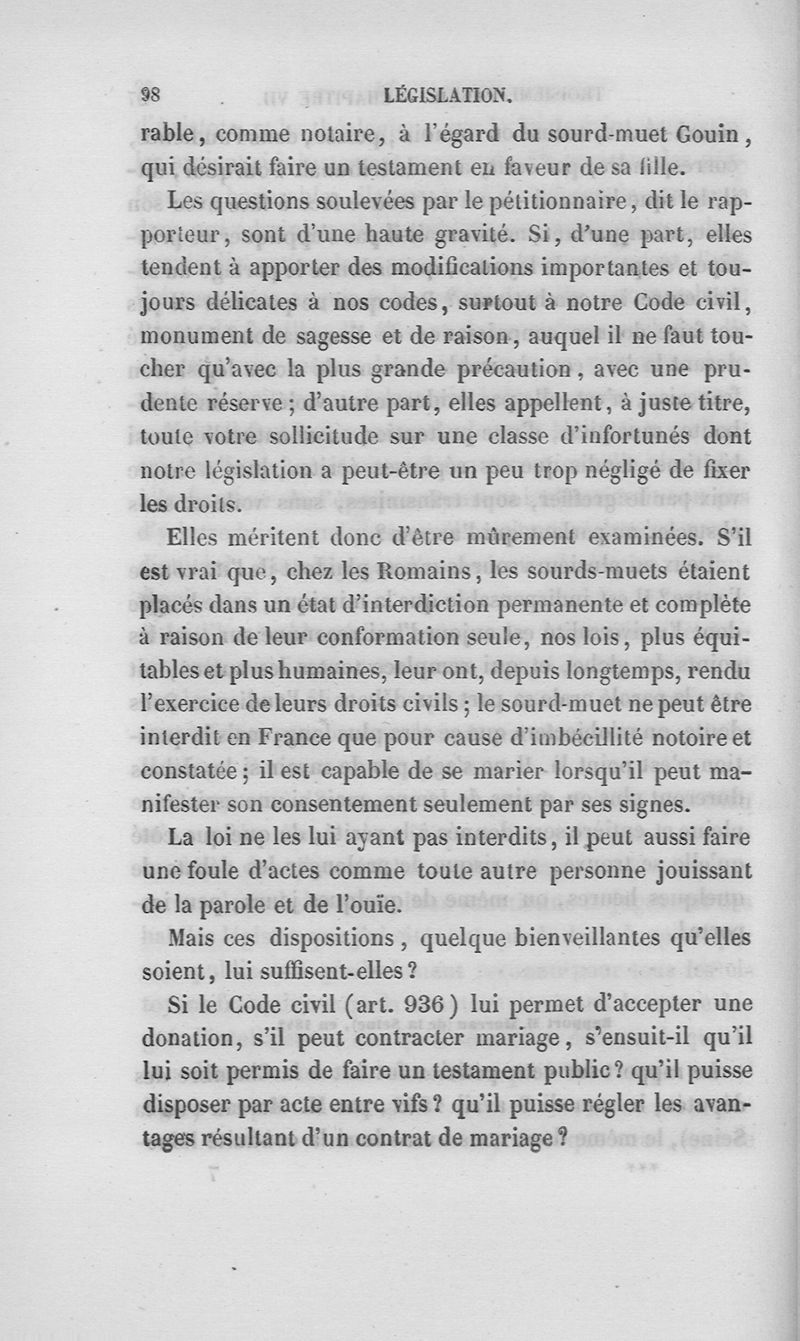 98 LÉGISLATION.

rable, comme notaire, à l'égard du sourd-muet Gouin, qui désirait faire un testament en faveur de sa fille.

Les questions soulevées par le pétitionnaire, dit le rapporteur, sont d'une haute gravité. Si, d'une part, elles tendent à apporter des modifications importantes et toujours délicates à nos codes, surtout à notre Code civil, monument de sagesse et de raison, auquel il ne faut toucher qu'avec la plus grande précaution, avec une prudente réserve; d'autre part, elles appellent, à juste titre, toute votre sollicitude sur une classe d'infortunés dont notre législation a peut-être un peu trop négligé de fixer les droits.

Elles méritent donc d'être mûrement examinées. S'il est vrai que, chez les Romains, les sourds-muets étaient placés dans un état d'interdiction permanente et complète à raison de leur conformation seule, nos lois, plus équitables et plus humaines, leur ont, depuis longtemps, rendu l'exercice de leurs droits civils; le sourd-muet ne peut être interdit en France que pour cause d'imbécillité notoire et constatée; il est capable de se marier lorsqu'il peut manifester son consentement seulement par ses signes.

La loi ne les lui ayant pas interdits, il peut aussi faire une foule d'actes comme toute autre personne jouissant de la parole et de l'ouïe.

Mais ces dispositions, quelque bienveillantes qu'elles soient, lui suffisent-elles?

Si le Code civil (art. 936) lui permet d'accepter une donation, s'il peut contracter mariage, s'ensuit-il qu'il lui soit permis de faire un testament public? qu'il puisse disposer par acte entre vifs? qu'il puisse régler les avantages résultant d'un contrat de mariage?